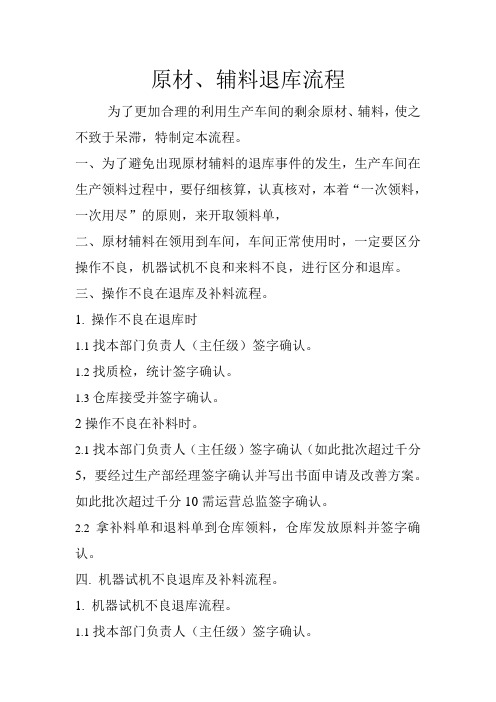 原材、辅料退库流程

为了更加合理的利用生产车间的剩余原材、辅料，使之不致于呆滞，特制定本流程。

一、为了避免出现原材辅料的退库事件的发生，生产车间在生产领料过程中，要仔细核算，认真核对，本着“一次领料，一次用尽”的原则，来开取领料单，

二、原材辅料在领用到车间，车间正常使用时，一定要区分操作不良，机器试机不良和来料不良，进行区分和退库。

三、操作不良在退库及补料流程。

1. 操作不良在退库时

1.1 找本部门负责人（主任级）签字确认。

1.2 找质检，统计签字确认。

1.3 仓库接受并签字确认。

2 操作不良在补料时。

2.1 找本部门负责人（主任级）签字确认（如此批次超过千分5，要经过生产部经理签字确认并写出书面申请及改善方案。如此批次超过千分 10 需运营总监签字确认。

2.2 拿补料单和退料单到仓库领料，仓库发放原料并签字确认。

四. 机器试机不良退库及补料流程。

1. 机器试机不良退库流程。

1.1 找本部门负责人（主任级）签字确认。